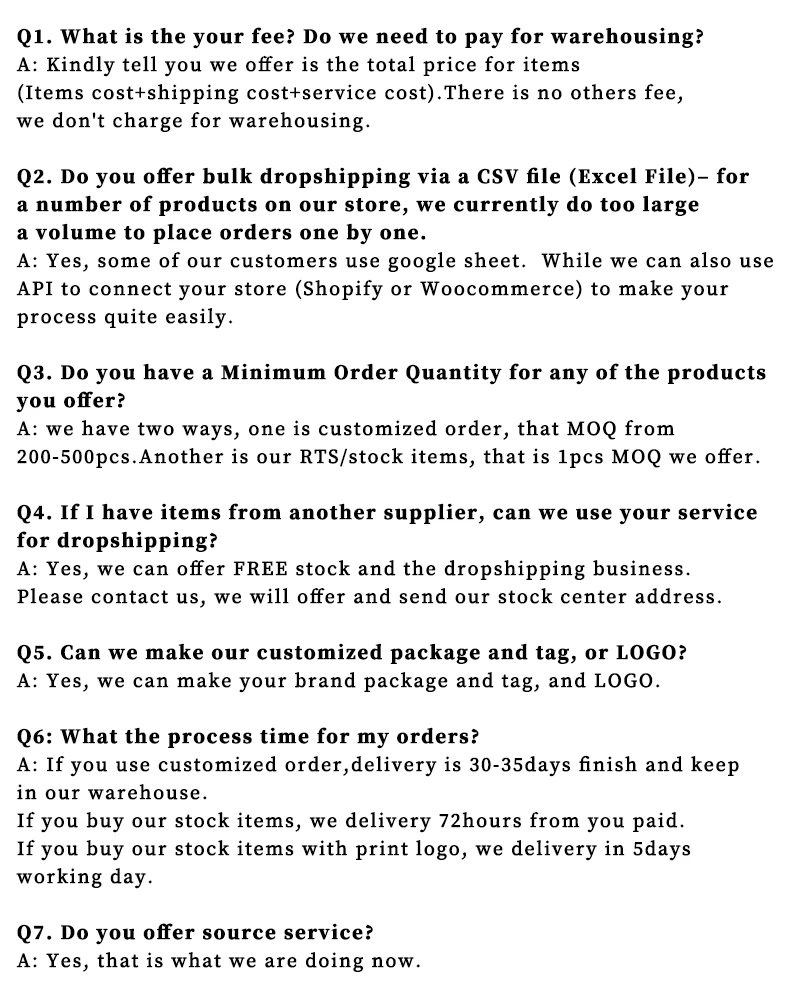 Q1. What is the your fee? Do we need to pay for warehousing?
A: Kindly tell you we offer is the total price for items (Items cost+shipping cost+service cost).There is no others fee, we don't charge for warehousing.

Q2. Do you offer bulk dropshipping via a CSV file (Excel File)– for a number of products on our store, we currently do too large a volume to place orders one by one.
A: Yes, some of our customers use google sheet. While we can also use API to connect your store (Shopify or Woocommerce) to make your process quite easily.

Q3. Do you have a Minimum Order Quantity for any of the products you offer?
A: we have two ways, one is customized order, that MOQ from 200-500pcs.Another is our RTS/stock items, that is 1pcs MOQ we offer.

Q4. If I have items from another supplier, can we use your service for dropshipping?
A: Yes, we can offer FREE stock and the dropshipping business. Please contact us, we will offer and send our stock center address.

Q5. Can we make our customized package and tag, or LOGO?
A: Yes, we can make your brand package and tag, and LOGO.

Q6: What the process time for my orders?
A: If you use customized order,delivery is 30-35days finish and keep in our warehouse.
If you buy our stock items, we delivery 72hours from you paid.
If you buy our stock items with print logo, we delivery in 5days working day.

Q7. Do you offer source service?
A: Yes, that is what we are doing now.